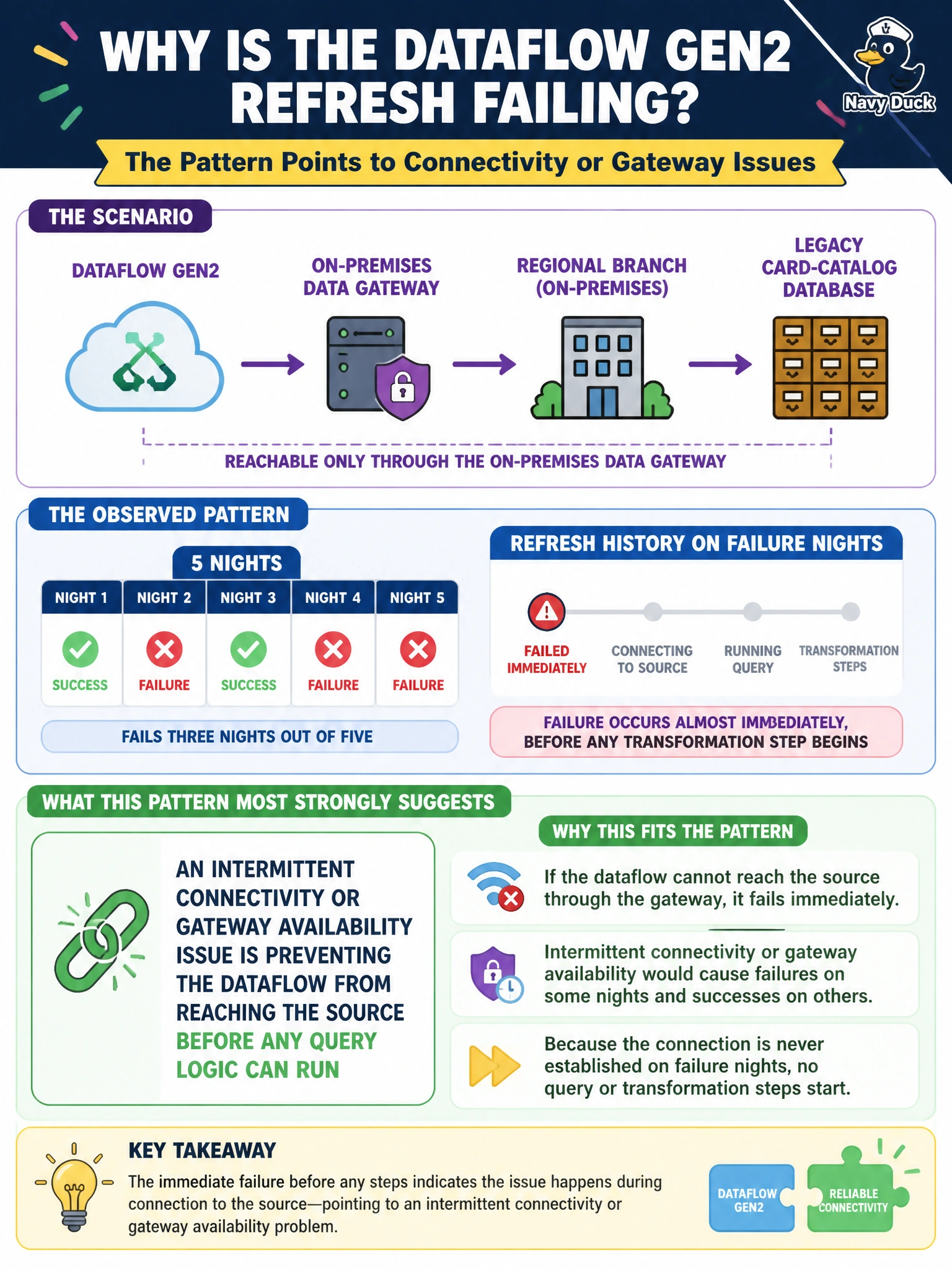 WHY IS THE DATAFLOW GEN2 REFRESH FAILING?

Navy Duck

The Pattern Points to Connectivity or Gateway Issues

THE SCENARIO

DATAFLOW GEN2

ON-PREMISES DATA GATEWAY

REGIONAL BRANCH (ON-PREMISES)

LEGACY CARD-CATALOG DATABASE

REACHABLE ONLY THROUGH THE ON-PREMISES DATA GATEWAY

THE OBSERVED PATTERN

5 NIGHTS

| NIGHT 1 | NIGHT 2 | NIGHT 3 | NIGHT 4 | NIGHT 5 |
|---|---|---|---|---|
| SUCCESS | FAILURE | SUCCESS | FAILURE | FAILURE |

FAILS THREE NIGHTS OUT OF FIVE

REFRESH HISTORY ON FAILURE NIGHTS

FAILED IMMEDIATELY

CONNECTING TO SOURCE

RUNNING QUERY

TRANSFORMATION STEPS

FAILURE OCCURS ALMOST IMMBEDIATELY, BEFORE ANY TRANSFORMATION STEP BEGINS

WHAT THIS PATTERN MOST STRONGLY SUGGESTS

AN INTERMITTENT CONNECTIVITY OR GATEWAY AVAILABILITY ISSUE IS PREVENTING THE DATAFLOW FROM REACHING THE SOURCE BEFORE ANY QUERY LOGIC CAN RUN

WHY THIS FITS THE PATTERN

If the dataflow cannot reach the source through the gateway, it fails immediately.

Intermittent connectivity or gateway availability would cause failures on some nights and successes on others.

Because the connection is never established on failure nights, no query or transformation steps start.

KEY TAKEAWAY

The immediate failure before any steps indicates the issue happens during connection to the source—pointing to an intermittent connectivity or gateway availability problem.

DATAFLOW GEN2

RELIABLE CONNECTIVITY